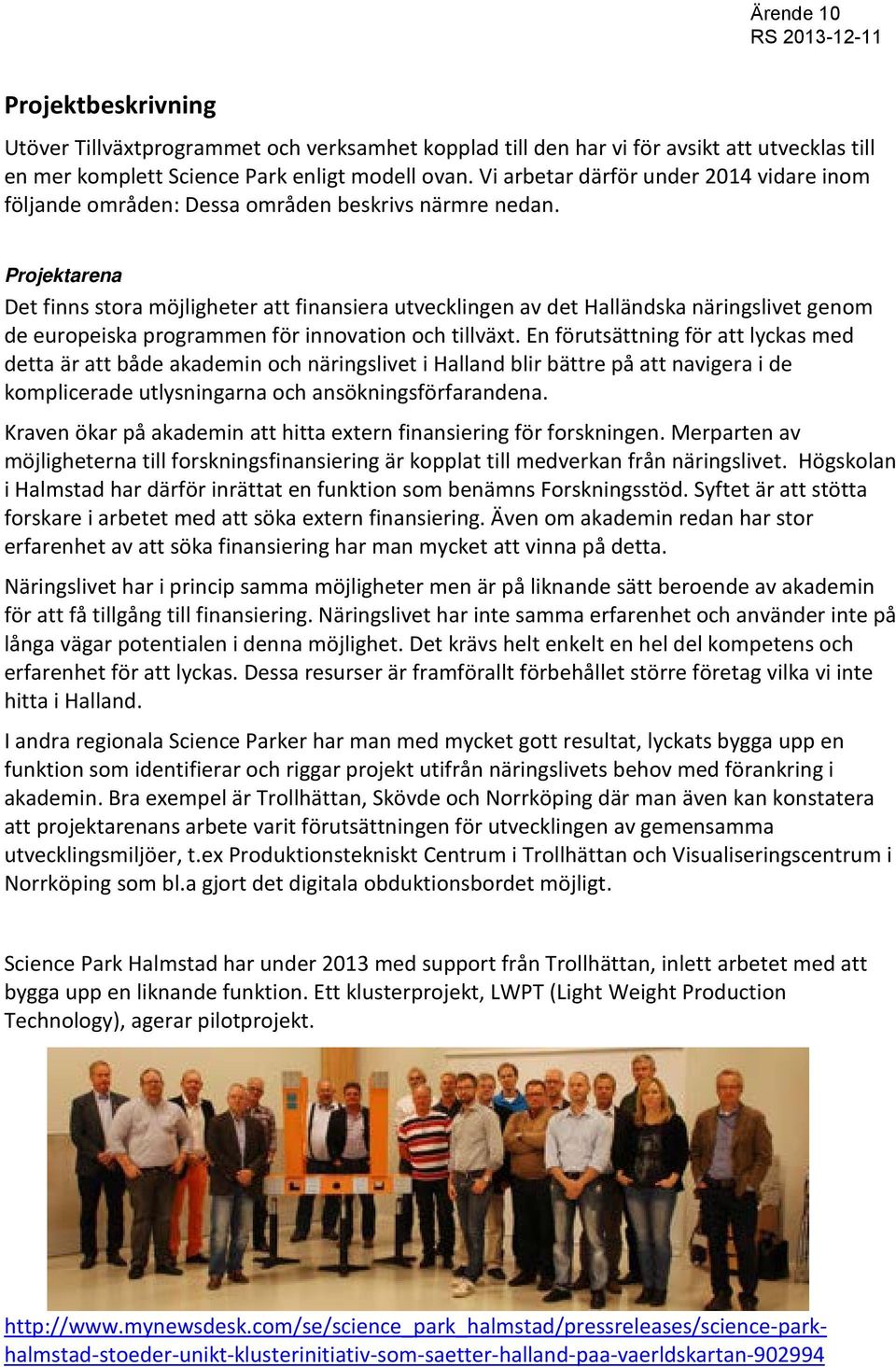 Ärende 10
RS 2013-12-11

Projektbeskrivning

Utöver Tillväxtprogrammet och verksamhet kopplad till den har vi för avsikt att utvecklas till en mer komplett Science Park enligt modell ovan. Vi arbetar därför under 2014 vidare inom följande områden: Dessa områden beskrivs närmre nedan.

Projektarena

Det finns stora möjligheter att finansiera utvecklingen av det Halländska näringslivet genom de europeiska programmen för innovation och tillväxt. En förutsättning för att lyckas med detta är att både akademin och näringslivet i Halland blir bättre på att navigera i de komplicerade utlysningarna och ansökningsförfarandena.

Kraven ökar på akademin att hitta extern finansiering för forskningen. Merparten av möjligheterna till forskningsfinansiering är kopplat till medverkan från näringslivet. Högskolan i Halmstad har därför inrättat en funktion som benämns Forskningsstöd. Syftet är att stötta forskare i arbetet med att söka extern finansiering. Även om akademin redan har stor erfarenhet av att söka finansiering har man mycket att vinna på detta.

Näringslivet har i princip samma möjligheter men är på liknande sätt beroende av akademin för att få tillgång till finansiering. Näringslivet har inte samma erfarenhet och använder inte på långa vägar potentialen i denna möjlighet. Det krävs helt enkelt en hel del kompetens och erfarenhet för att lyckas. Dessa resurser är framförallt förbehållet större företag vilka vi inte hitta i Halland.

I andra regionala Science Parker har man med mycket gott resultat, lyckats bygga upp en funktion som identifierar och riggar projekt utifrån näringslivets behov med förankring i akademin. Bra exempel är Trollhättan, Skövde och Norrköping där man även kan konstatera att projektarenans arbete varit förutsättningen för utvecklingen av gemensamma utvecklingsmiljöer, t.ex Produktionstekniskt Centrum i Trollhättan och Visualiseringscentrum i Norrköping som bl.a gjort det digitala obduktionsbordet möjligt.

Science Park Halmstad har under 2013 med support från Trollhättan, inlett arbetet med att bygga upp en liknande funktion. Ett klusterprojekt, LWPT (Light Weight Production Technology), agerar pilotprojekt.

http://www.mynewsdesk.com/se/science_park_halmstad/pressreleases/science-park-halmstad-stoeder-unikt-klusterinitiativ-som-saetter-halland-paa-vaerldskartan-902994